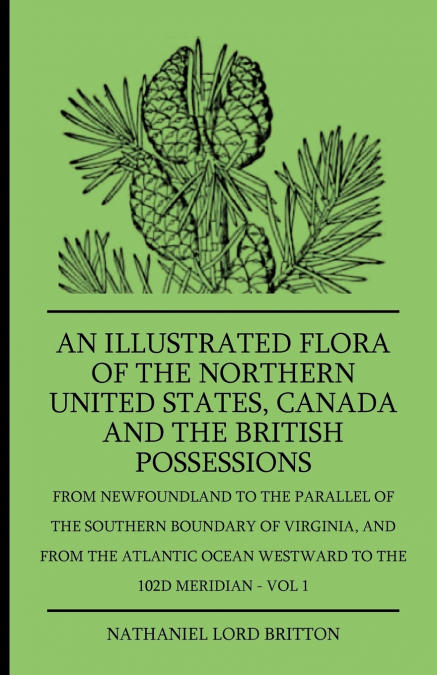 AN ILLUSTRATED FLORA OF THE NORTHERN UNITED STATES, CANADA AND THE BRITISH POSSESSIONS

FROM NEWFOUNDLAND TO THE PARALLEL OF THE SOUTHERN BOUNDARY OF VIRGINIA, AND FROM THE ATLANTIC OCEAN WESTWARD TO THE 102D MERIDIAN - VOL 1

NATHANIEL LORD BRITTON